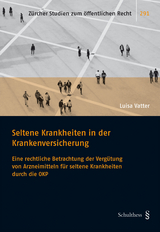 Zürcher Studien zum öffentlichen Recht 291

Luisa Vatter

Seltene Krankheiten in der Krankenversicherung

Eine rechtliche Betrachtung der Vergütung von Arzneimitteln für seltene Krankheiten durch die OKP

Schulthess §